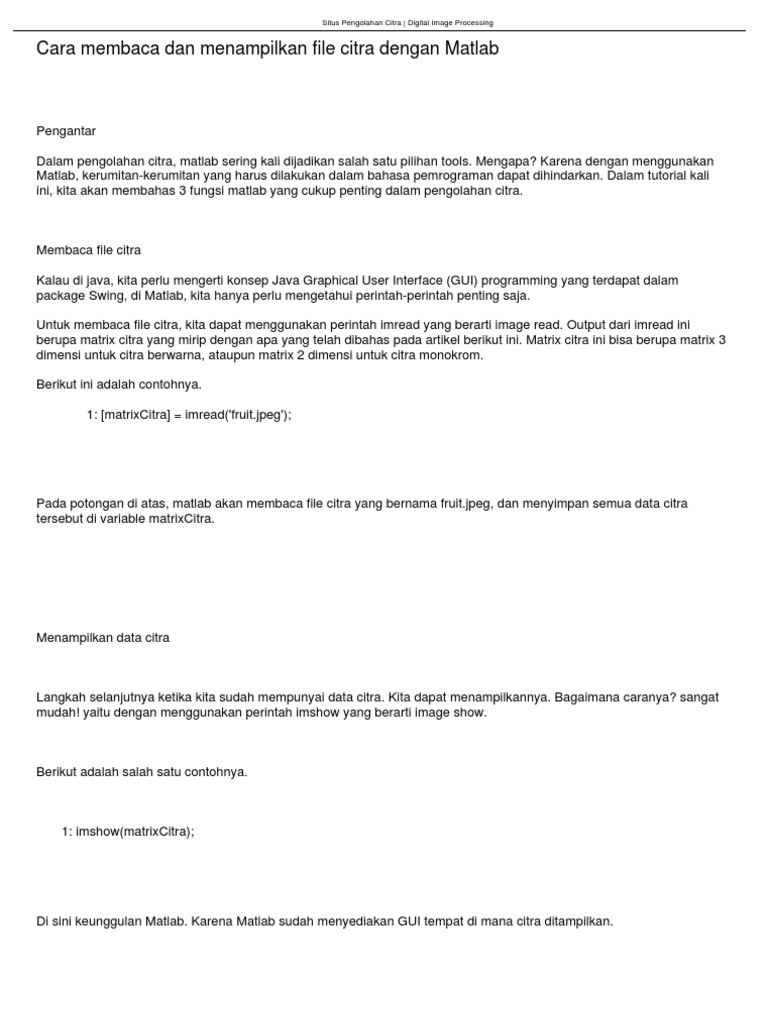 Situs Pengolahan Citra | Digital Image Processing

Cara membaca dan menampilkan file citra dengan Matlab

Pengantar

Dalam pengolahan citra, matlab sering kali dijadikan salah satu pilihan tools. Mengapa? Karena dengan menggunakan Matlab, kerumitan-kerumitan yang harus dilakukan dalam bahasa pemrograman dapat dihindarkan. Dalam tutorial kali ini, kita akan membahas 3 fungsi matlab yang cukup penting dalam pengolahan citra.

Membaca file citra

Kalau di java, kita perlu mengerti konsep Java Graphical User Interface (GUI) programming yang terdapat dalam package Swing, di Matlab, kita hanya perlu mengetahui perintah-perintah penting saja.

Untuk membaca file citra, kita dapat menggunakan perintah imread yang berarti image read. Output dari imread ini berupa matrix citra yang mirip dengan apa yang telah dibahas pada artikel berikut ini. Matrix citra ini bisa berupa matrix 3 dimensi untuk citra berwarna, ataupun matrix 2 dimensi untuk citra monokrom.

Berikut ini adalah contohnya.

1: [matrixCitra] = imread('fruit.jpeg');

Pada potongan di atas, matlab akan membaca file citra yang bernama fruit.jpeg, dan menyimpan semua data citra tersebut di variable matrixCitra.

Menampilkan data citra

Langkah selanjutnya ketika kita sudah mempunyai data citra. Kita dapat menampilkannya. Bagaimana caranya? sangat mudah! yaitu dengan menggunakan perintah imshow yang berarti image show.

Berikut adalah salah satu contohnya.

1: imshow(matrixCitra);

Di sini keunggulan Matlab. Karena Matlab sudah menyediakan GUI tempat di mana citra ditampilkan.